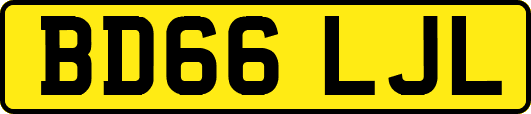 BD66 LJL